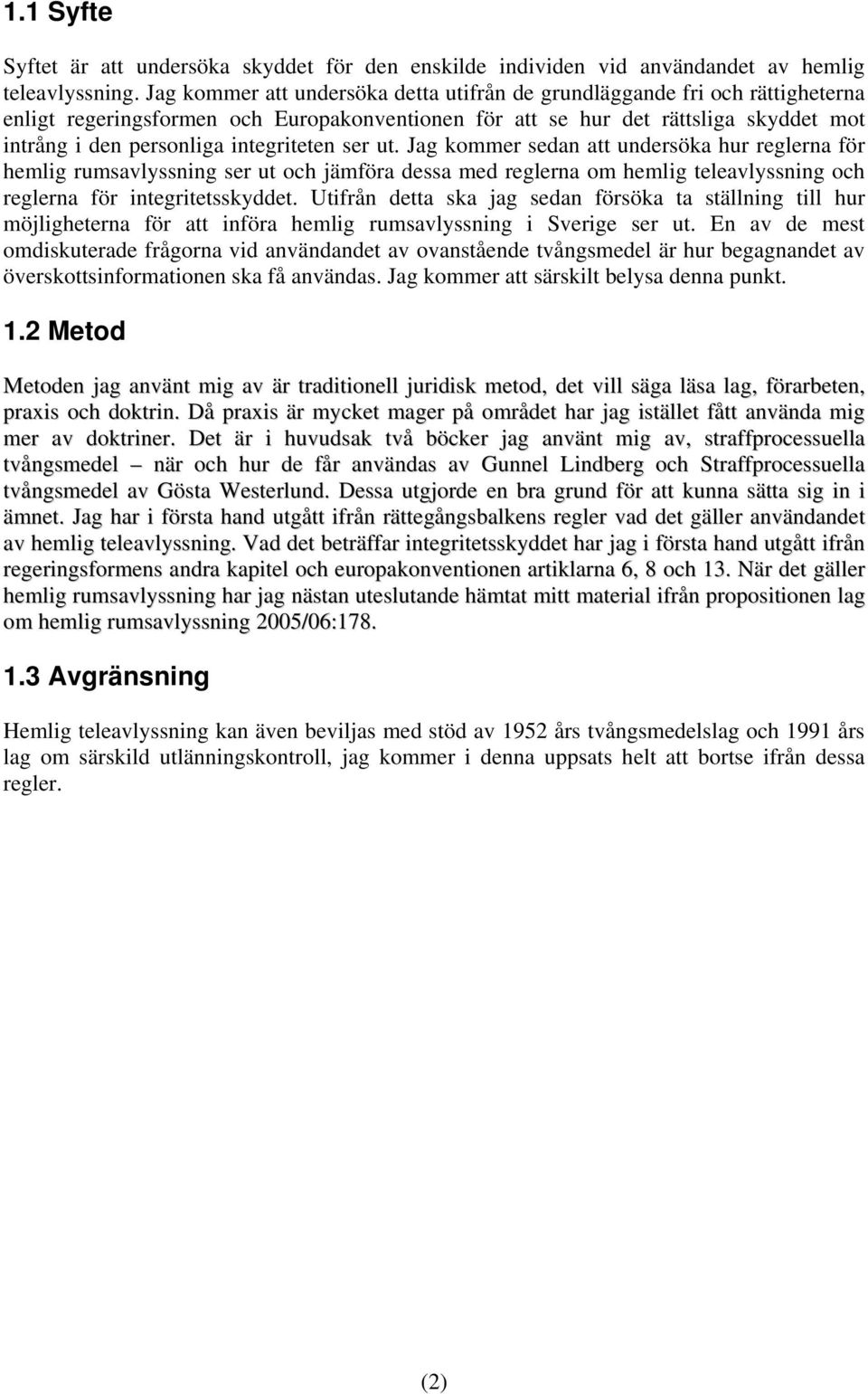 1.1 Syfte

Syftet är att undersöka skyddet för den enskilde individen vid användandet av hemlig teleavlyssning. Jag kommer att undersöka detta utifrån de grundläggande fri och rättigheterna enligt regeringsformen och Europakonventionen för att se hur det rättsliga skyddet mot intrång i den personliga integriteten ser ut. Jag kommer sedan att undersöka hur reglerna för hemlig rumsavlyssning ser ut och jämföra dessa med reglerna om hemlig teleavlyssning och reglerna för integritetsskyddet. Utifrån detta ska jag sedan försöka ta ställning till hur möjligheterna för att införa hemlig rumsavlyssning i Sverige ser ut. En av de mest omdiskuterade frågorna vid användandet av ovanstående tvångsmedel är hur begagnandet av överskottsinformationen ska få användas. Jag kommer att särskilt belysa denna punkt.

1.2 Metod

Metoden jag använt mig av är traditionell juridisk metod, det vill säga läsa lag, förarbeten, praxis och doktrin. Då praxis är mycket mager på området har jag istället fått använda mig mer av doktriner. Det är i huvudsak två böcker jag använt mig av, straffprocessuella tvångsmedel – när och hur de får användas av Gunnel Lindberg och Straffprocessuella tvångsmedel av Gösta Westerlund. Dessa utgjorde en bra grund för att kunna sätta sig in i ämnet. Jag har i första hand utgått ifrån rättegångsbalkens regler vad det gäller användandet av hemlig teleavlyssning. Vad det beträffar integritetsskyddet har jag i första hand utgått ifrån regeringsformens andra kapitel och europakonventionen artiklarna 6, 8 och 13. När det gäller hemlig rumsavlyssning har jag nästan uteslutande hämtat mitt material ifrån propositionen lag om hemlig rumsavlyssning 2005/06:178.

1.3 Avgränsning

Hemlig teleavlyssning kan även beviljas med stöd av 1952 års tvångsmedelslag och 1991 års lag om särskild utlänningskontroll, jag kommer i denna uppsats helt att bortse ifrån dessa regler.

(2)